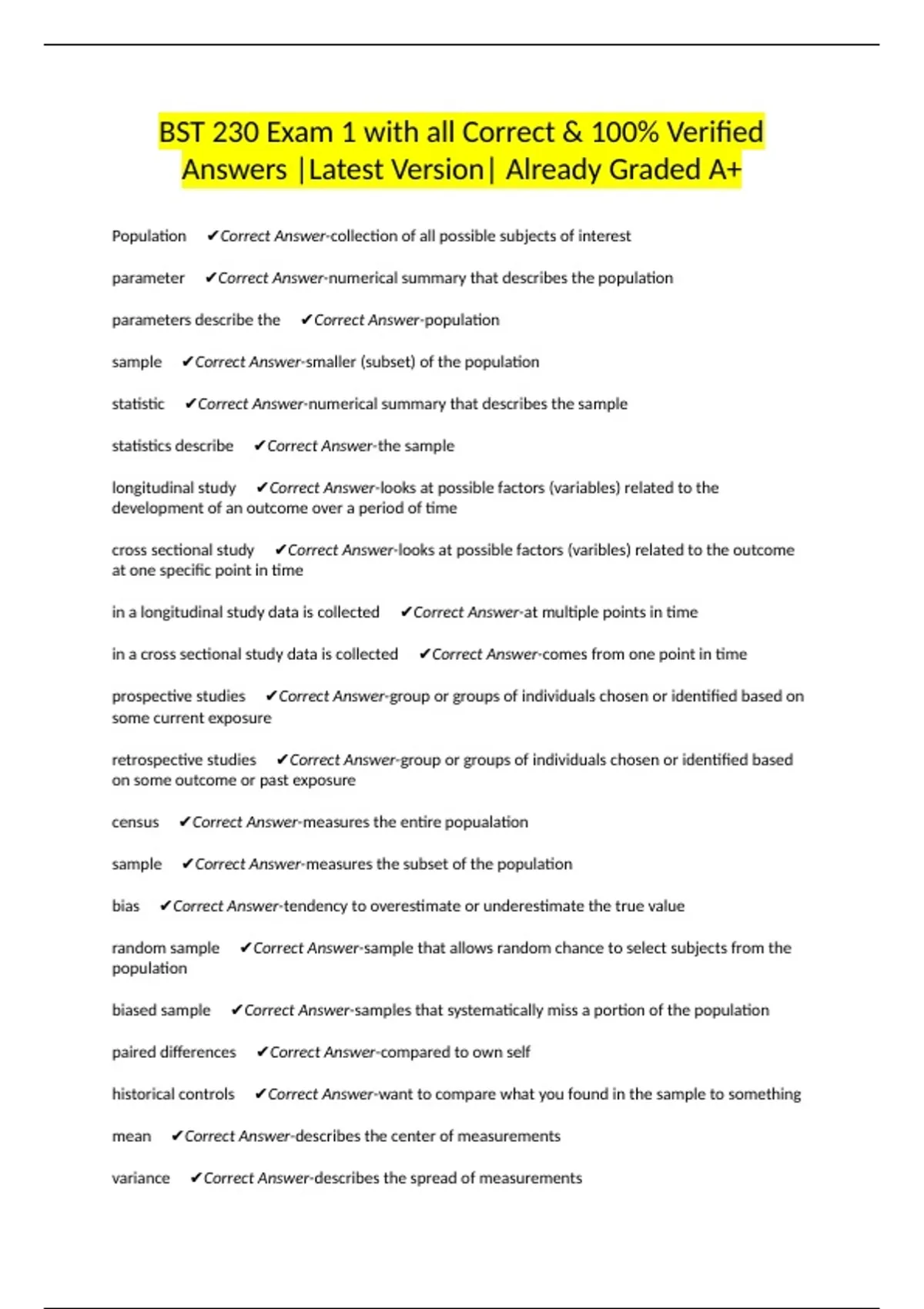 BST 230 Exam 1 with all Correct & 100% Verified Answers |Latest Version| Already Graded A+

Population ✔Correct Answer-collection of all possible subjects of interest

parameter ✔Correct Answer-numerical summary that describes the population

parameters describe the ✔Correct Answer-population

sample ✔Correct Answer-smaller (subset) of the population

statistic ✔Correct Answer-numerical summary that describes the sample

statistics describe ✔Correct Answer-the sample

longitudinal study ✔Correct Answer-looks at possible factors (variables) related to the development of an outcome over a period of time

cross sectional study ✔Correct Answer-looks at possible factors (varibles) related to the outcome at one specific point in time

in a longitudinal study data is collected ✔Correct Answer-at multiple points in time

in a cross sectional study data is collected ✔Correct Answer-comes from one point in time

prospective studies ✔Correct Answer-group or groups of individuals chosen or identified based on some current exposure

retrospective studies ✔Correct Answer-group or groups of individuals chosen or identified based on some outcome or past exposure

census ✔Correct Answer-measures the entire popualation

sample ✔Correct Answer-measures the subset of the population

bias ✔Correct Answer-tendency to overestimate or underestimate the true value

random sample ✔Correct Answer-sample that allows random chance to select subjects from the population

biased sample ✔Correct Answer-samples that systematically miss a portion of the population

paired differences ✔Correct Answer-compared to own self

historical controls ✔Correct Answer-want to compare what you found in the sample to something

mean ✔Correct Answer-describes the center of measurements

variance ✔Correct Answer-describes the spread of measurements